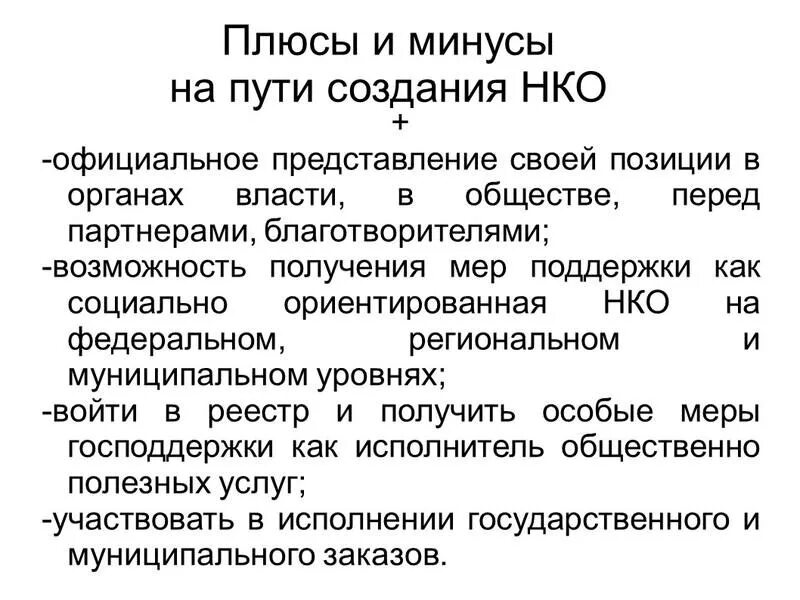 Плюсы и минусы
на пути создания НКО
+

-официальное представление своей позиции в органах власти, в обществе, перед партнерами, благотворителями;

-возможность получения мер поддержки как социально ориентированная НКО на федеральном, региональном и муниципальном уровнях;

-войти в реестр и получить особые меры господдержки как исполнитель общественно полезных услуг;

-участвовать в исполнении государственного и муниципального заказов.